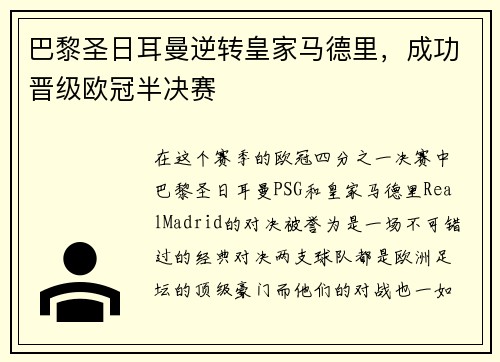 巴黎圣日耳曼逆转皇家马德里，成功晋级欧冠半决赛

在这个赛季的欧冠四分之一决赛中巴黎圣日耳曼PSG和皇家马德里RealMadrid的对决被誉为是一场不可错过的经典对决两支球队都是欧洲足坛的顶级豪门而他们的对战也一如